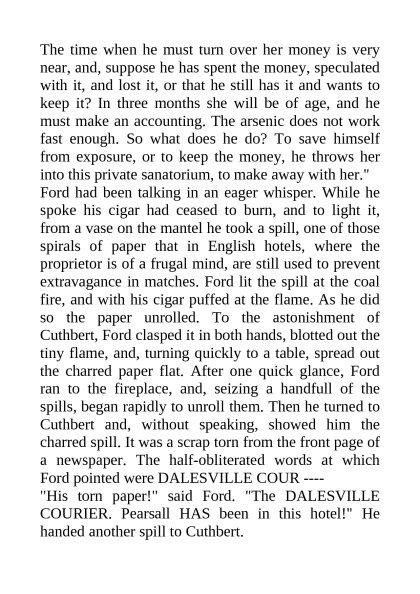 The time when he must turn over her money is very near, and, suppose he has spent the money, speculated with it, and lost it, or that he still has it and wants to keep it? In three months she will be of age, and he must make an accounting. The arsenic does not work fast enough. So what does he do? To save himself from exposure, or to keep the money, he throws her into this private sanatorium, to make away with her."

Ford had been talking in an eager whisper. While he spoke his cigar had ceased to burn, and to light it, from a vase on the mantel he took a spill, one of those spirals of paper that in English hotels, where the proprietor is of a frugal mind, are still used to prevent extravagance in matches. Ford lit the spill at the coal fire, and with his cigar puffed at the flame. As he did so the paper unrolled. To the astonishment of Cuthbert, Ford clasped it in both hands, blotted out the tiny flame, and, turning quickly to a table, spread out the charred paper flat. After one quick glance, Ford ran to the fireplace, and, seizing a handfull of the spills, began rapidly to unroll them. Then he turned to Cuthbert and, without speaking, showed him the charred spill. It was a scrap torn from the front page of a newspaper. The half-obliterated words at which Ford pointed were DALESVILLE COUR ----

"His torn paper!" said Ford. "The DALESVILLE COURIER. Pearsall HAS been in this hotel!" He handed another spill to Cuthbert.